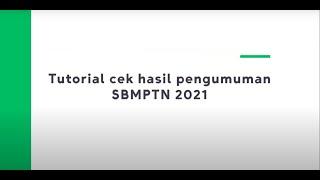 Tutorial cek hasil pengumuman SBMPTN 2021